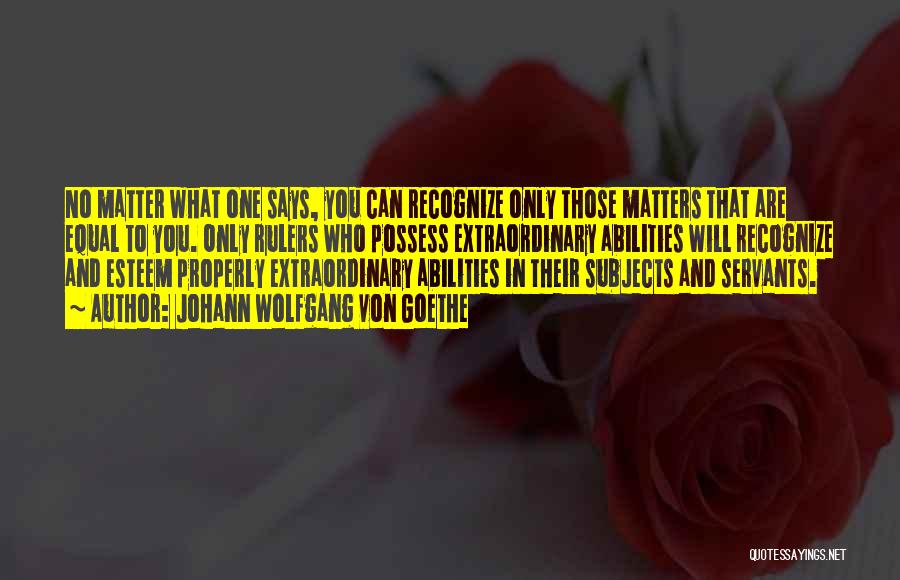 NO MATTER WHAT ONE SAYS, YOU CAN RECOGNIZE ONLY THOSE MATTERS THAT ARE EQUAL TO YOU. ONLY RULERS WHO POSSESS EXTRAORDINARY ABILITIES WILL RECOGNIZE AND ESTEEM PROPERLY EXTRAORDINARY ABILITIES IN THEIR SUBJECTS AND SERVANTS.

~ AUTHOR: JOHANN WOLFGANG VON GOETHE

QUOTESSAYINGS.NET